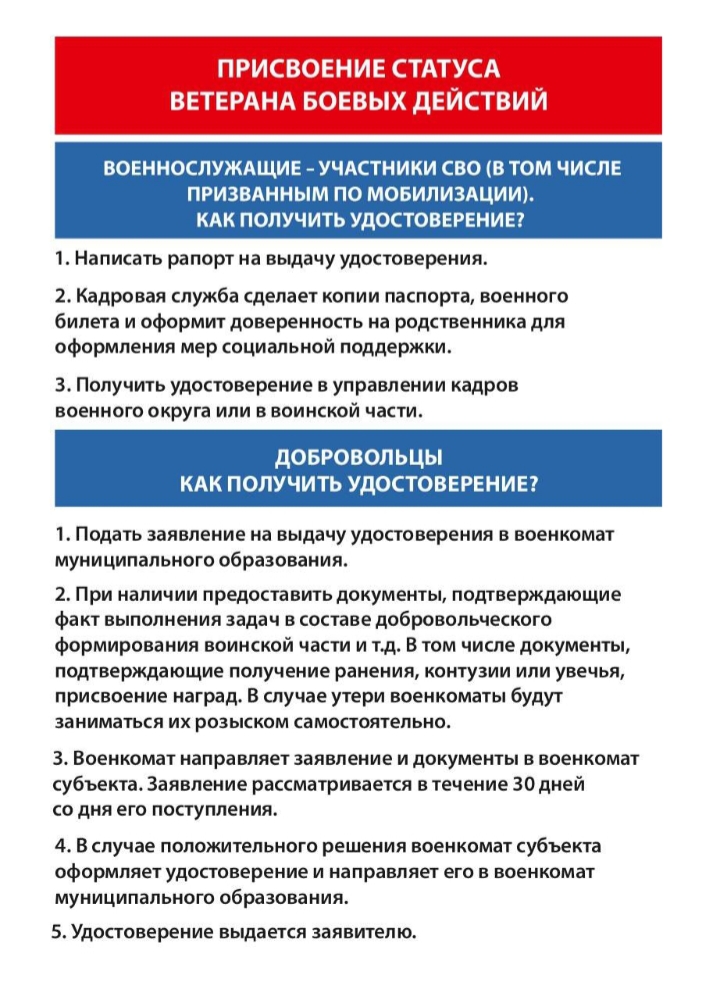 ПРИСВОЕНИЕ СТАТУСА
ВЕТЕРАНА БОЕВЫХ ДЕЙСТВИЙ

ВОЕННОСЛУЖАЩИЕ – УЧАСТНИКИ СВО (В ТОМ ЧИСЛЕ ПРИЗВАННЫМ ПО МОБИЛИЗАЦИИ).
КАК ПОЛУЧИТЬ УДОСТОВЕРЕНИЕ?

1. Написать рапорт на выдачу удостоверения.

2. Кадровая служба сделает копии паспорта, военного билета и оформит доверенность на родственника для оформления мер социальной поддержки.

3. Получить удостоверение в управлении кадров военного округа или в воинской части.

ДОБРОВОЛЬЦЫ
КАК ПОЛУЧИТЬ УДОСТОВЕРЕНИЕ?

1. Подать заявление на выдачу удостоверения в военкомат муниципального образования.

2. При наличии предоставить документы, подтверждающие факт выполнения задач в составе добровольческого формирования воинской части и т.д. В том числе документы, подтверждающие получение ранения, контузии или увечья, присвоение наград. В случае утери военкоматы будут заниматься их розыском самостоятельно.

3. Военкомат направляет заявление и документы в военкомат субъекта. Заявление рассматривается в течение 30 дней со дня его поступления.

4. В случае положительного решения военкомат субъекта оформляет удостоверение и направляет его в военкомат муниципального образования.

5. Удостоверение выдается заявителю.